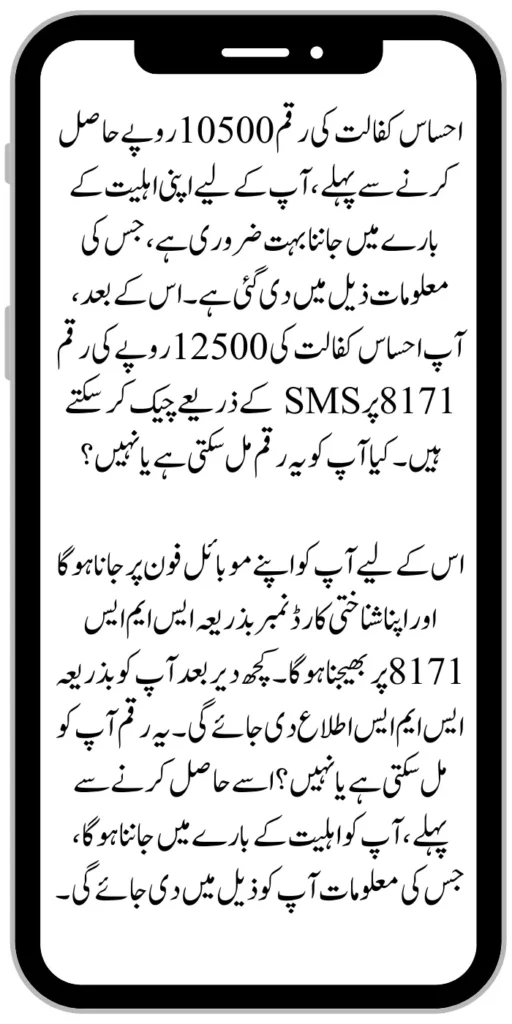 احساس کفالت کی رقم 10500 روپے حاصل کرنے سے پہلے، آپ کے لیے اپنی اہلیت کے بارے میں جاننا بہت ضروری ہے، جس کی معلومات ذیل میں دی گئی ہے۔ اس کے بعد، آپ احساس کفالت کی 12500 روپے کی رقم 8171 پر SMS کے ذریعے چیک کر سکتے ہیں۔ کیا آپ کو یہ رقم مل سکتی ہے یا نہیں؟

اس کے لیے آپ کو اپنے موبائل فون پر جانا ہوگا اور اپنا شناختی کارڈ نمبر بذریعہ ایس ایم ایس 8171 پر بھیجنا ہوگا۔ کچھ دیر بعد آپ کو بذریعہ ایس ایم ایس اطلاع دی جائے گی۔ یہ رقم آپ کو مل سکتی ہے یا نہیں؟ اسے حاصل کرنے سے پہلے، آپ کو اہلیت کے بارے میں جاننا ہوگا، جس کی معلومات آپ کو ذیل میں دی جائے گی۔